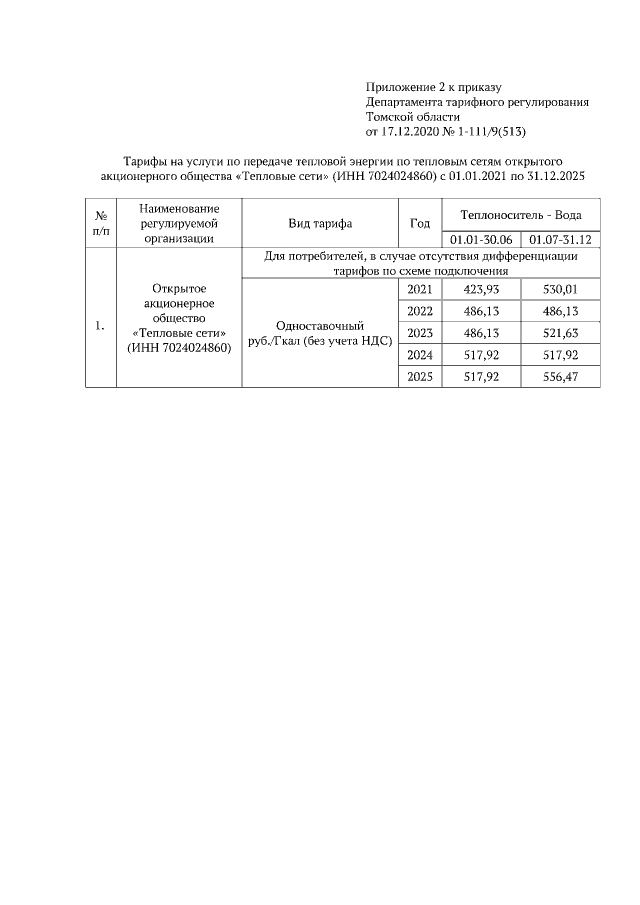 Приложение 2 к приказу
Департамента тарифного регулирования
Томской области
от 17.12.2020 № 1-111/9(513)

Тарифы на услуги по передаче тепловой энергии по тепловым сетям открытого акционерного общества «Тепловые сети» (ИНН 7024024860) с 01.01.2021 по 31.12.2025

| № п/п | Наименование регулируемой организации | Вид тарифа | Год | Теплоноситель - Вода | |
|---|---|---|---|---|---|
| | | | | 01.01-30.06 | 01.07-31.12 |
| 1. | Открытое акционерное общество «Тепловые сети» (ИНН 7024024860) | Для потребителей, в случае отсутствия дифференциации тарифов по схеме подключения | | | |
| | | Одноставочный руб./Гкал (без учета НДС) | 2021 | 423,93 | 530,01 |
| | | | 2022 | 486,13 | 486,13 |
| | | | 2023 | 486,13 | 521,63 |
| | | | 2024 | 517,92 | 517,92 |
| | | | 2025 | 517,92 | 556,47 |